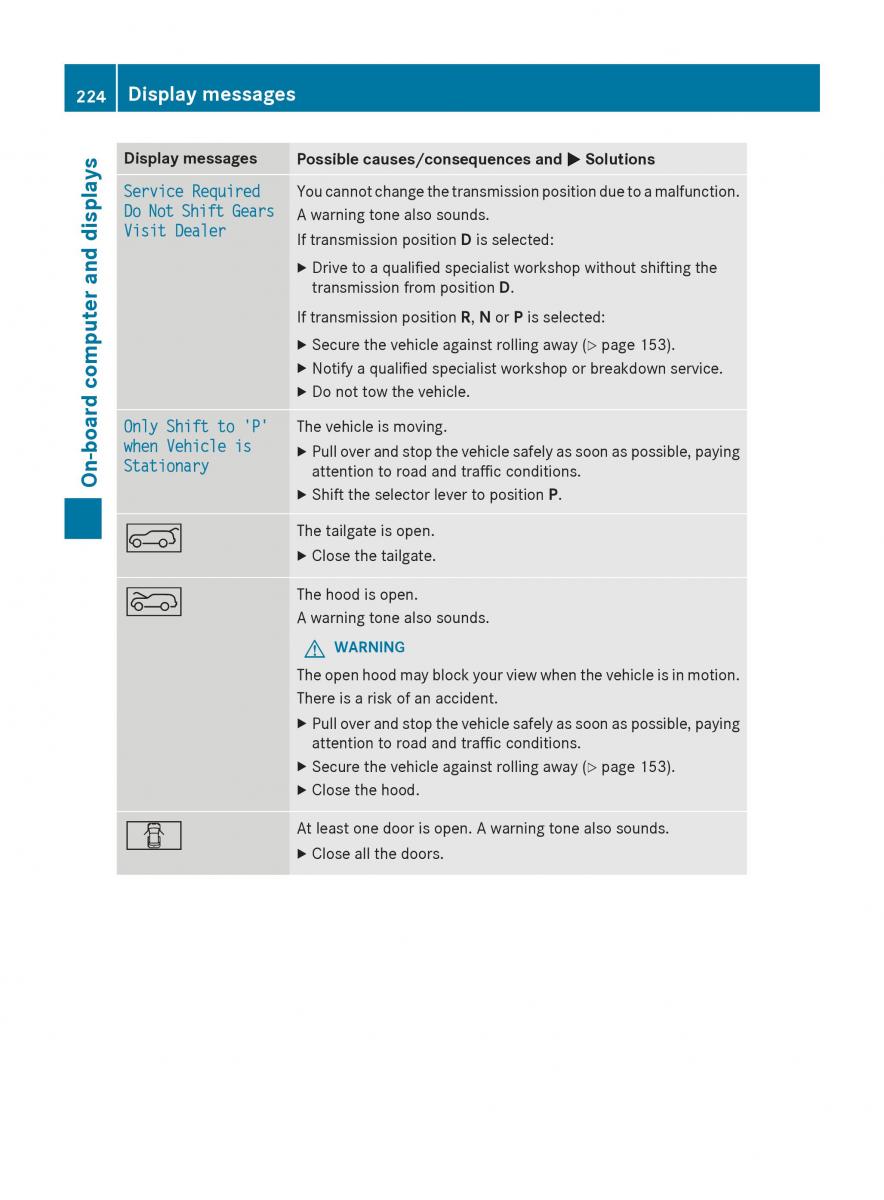 224 Display messages

On-board computer and displays

| Display messages | Possible causes/consequences and ▶ Solutions |
|---|---|
| Service Required Do Not Shift Gears Visit Dealer | You cannot change the transmission position due to a malfunction. A warning tone also sounds. If transmission position **D** is selected: ▶ Drive to a qualified specialist workshop without shifting the transmission from position **D**. If transmission position **R**, **N** or **P** is selected: ▶ Secure the vehicle against rolling away (▷ page 153). ▶ Notify a qualified specialist workshop or breakdown service. ▶ Do not tow the vehicle. |
| Only Shift to 'P' when Vehicle is Stationary | The vehicle is moving. ▶ Pull over and stop the vehicle safely as soon as possible, paying attention to road and traffic conditions. ▶ Shift the selector lever to position **P**. |
| | The tailgate is open. ▶ Close the tailgate. |
| | The hood is open. A warning tone also sounds. ⚠ WARNING The open hood may block your view when the vehicle is in motion. There is a risk of an accident. ▶ Pull over and stop the vehicle safely as soon as possible, paying attention to road and traffic conditions. ▶ Secure the vehicle against rolling away (▷ page 153). ▶ Close the hood. |
| | At least one door is open. A warning tone also sounds. ▶ Close all the doors. |